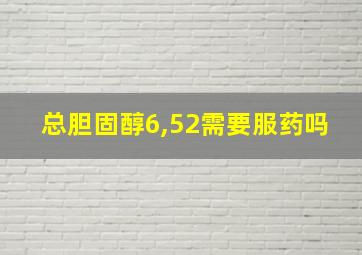 总胆固醇6,52需要服药吗